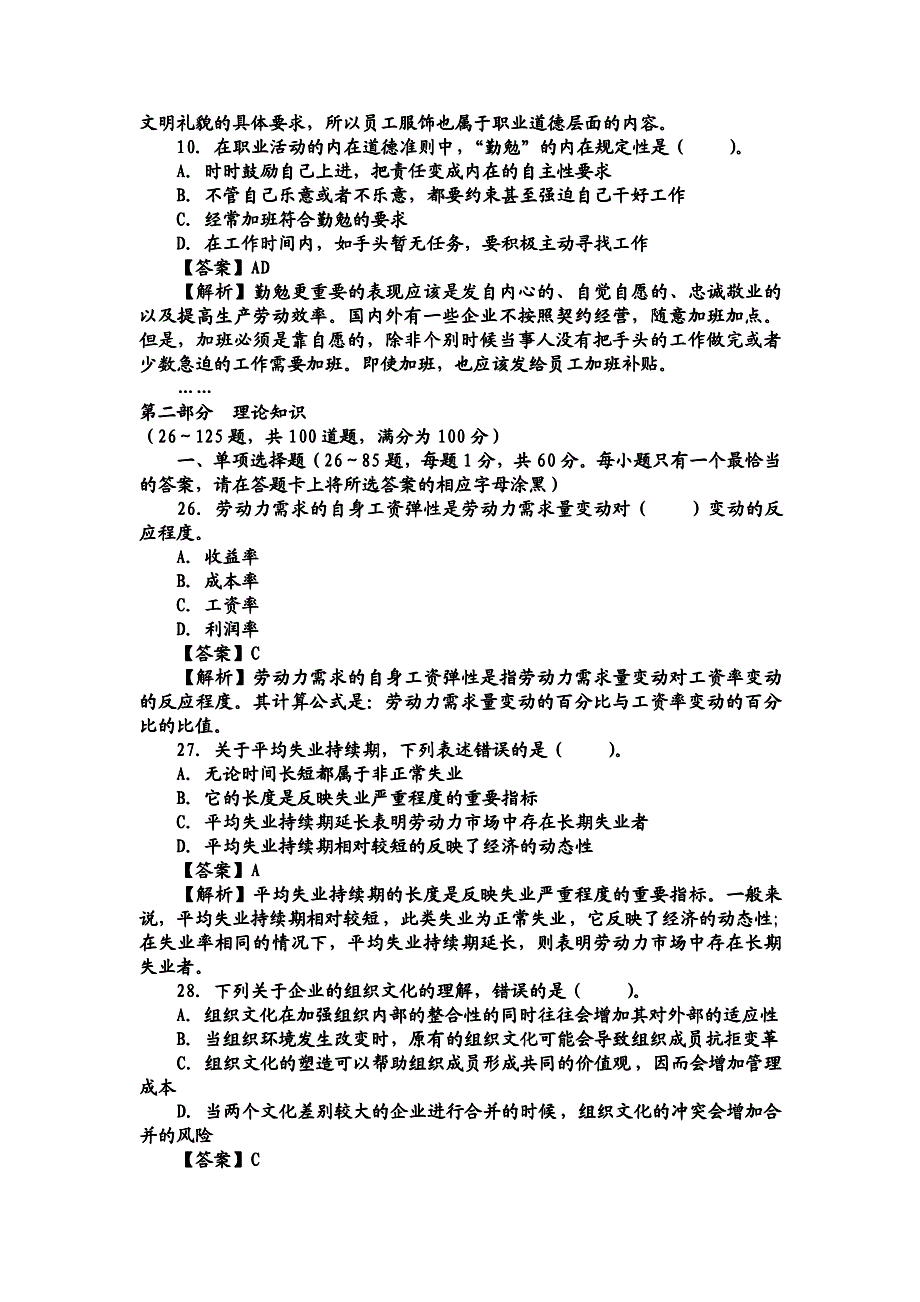 文明礼貌的具体要求，所以员工服饰也属于职业道德层面的内容。

10. 在职业活动的内在道德准则中，“勤勉”的内在规定性是（　　）。

A. 时时鼓励自己上进，把责任变成内在的自主性要求

B. 不管自己乐意或者不乐意，都要约束甚至强迫自己干好工作

C. 经常加班符合勤勉的要求

D. 在工作时间内，如手头暂无任务，要积极主动寻找工作

【答案】AD

【解析】勤勉更重要的表现应该是发自内心的、自觉自愿的、忠诚敬业的以及提高生产劳动效率。国内外有一些企业不按照契约经营，随意加班加点。但是，加班必须是靠自愿的，除非个别时候当事人没有把手头的工作做完或者少数急迫的工作需要加班。即使加班，也应该发给员工加班补贴。

……

第二部分　理论知识

（26～125题，共100道题，满分为100分）

一、单项选择题（26～85题，每题1分，共60分。每小题只有一个最恰当的答案，请在答题卡上将所选答案的相应字母涂黑）

26. 劳动力需求的自身工资弹性是劳动力需求量变动对（　　）变动的反应程度。

A. 收益率

B. 成本率

C. 工资率

D. 利润率

【答案】C

【解析】劳动力需求的自身工资弹性是指劳动力需求量变动对工资率变动的反应程度。其计算公式是：劳动力需求量变动的百分比与工资率变动的百分比的比值。

27. 关于平均失业持续期，下列表述错误的是（　　）。

A. 无论时间长短都属于非正常失业

B. 它的长度是反映失业严重程度的重要指标

C. 平均失业持续期延长表明劳动力市场中存在长期失业者

D. 平均失业持续期相对较短的反映了经济的动态性

【答案】A

【解析】平均失业持续期的长度是反映失业严重程度的重要指标。一般来说，平均失业持续期相对较短，此类失业为正常失业，它反映了经济的动态性；在失业率相同的情况下，平均失业持续期延长，则表明劳动力市场中存在长期失业者。

28. 下列关于企业的组织文化的理解，错误的是（　　）。

A. 组织文化在加强组织内部的整合性的同时往往会增加其对外部的适应性

B. 当组织环境发生改变时，原有的组织文化可能会导致组织成员抗拒变革

C. 组织文化的塑造可以帮助组织成员形成共同的价值观，因而会增加管理成本

D. 当两个文化差别较大的企业进行合并的时候，组织文化的冲突会增加合并的风险

【答案】C